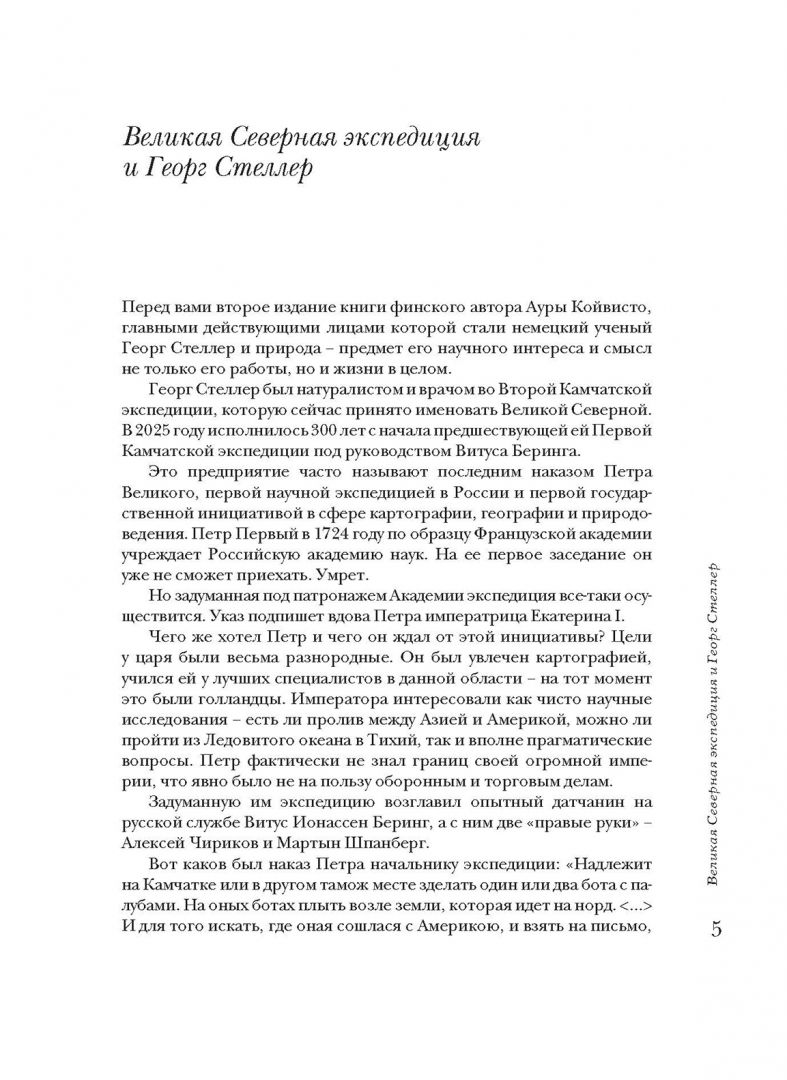 Великая Северная экспедиция и Георг Стеллер

Перед вами второе издание книги финского автора Ауры Койвисто, главными действующими лицами которой стали немецкий ученый Георг Стеллер и природа – предмет его научного интереса и смысл не только его работы, но и жизни в целом.

Георг Стеллер был натуралистом и врачом во Второй Камчатской экспедиции, которую сейчас принято именовать Великой Северной. В 2025 году исполнилось 300 лет с начала предшествующей ей Первой Камчатской экспедиции под руководством Витуса Беринга.

Это предприятие часто называют последним наказом Петра Великого, первой научной экспедицией в России и первой государственной инициативой в сфере картографии, географии и природоведения. Петр Первый в 1724 году по образцу Французской академии учреждает Российскую академию наук. На ее первое заседание он уже не сможет приехать. Умрет.

Но задуманная под патронажем Академии экспедиция все-таки осуществится. Указ подпишет вдова Петра императрица Екатерина I.

Чего же хотел Петр и чего он ждал от этой инициативы? Цели у царя были весьма разнородные. Он был увлечен картографией, учился ей у лучших специалистов в данной области – на тот момент это были голландцы. Императора интересовали как чисто научные исследования – есть ли пролив между Азией и Америкой, можно ли пройти из Ледовитого океана в Тихий, так и вполне прагматические вопросы. Петр фактически не знал границ своей огромной империи, что явно было не на пользу оборонным и торговым делам.

Задуманную им экспедицию возглавил опытный датчанин на русской службе Витус Ионассен Беринг, а с ним две «правые руки» – Алексей Чириков и Мартын Шпанберг.

Вот каков был наказ Петра начальнику экспедиции: «Надлежит на Камчатке или в другом тамож месте зделать один или два бота с палубами. На оных ботах плыть возле земли, которая идет на норд. <...> И для того искать, где оная сошлася с Америкою, и взять на письмо,

Великая Северная экспедиция и Георг Стеллер

5